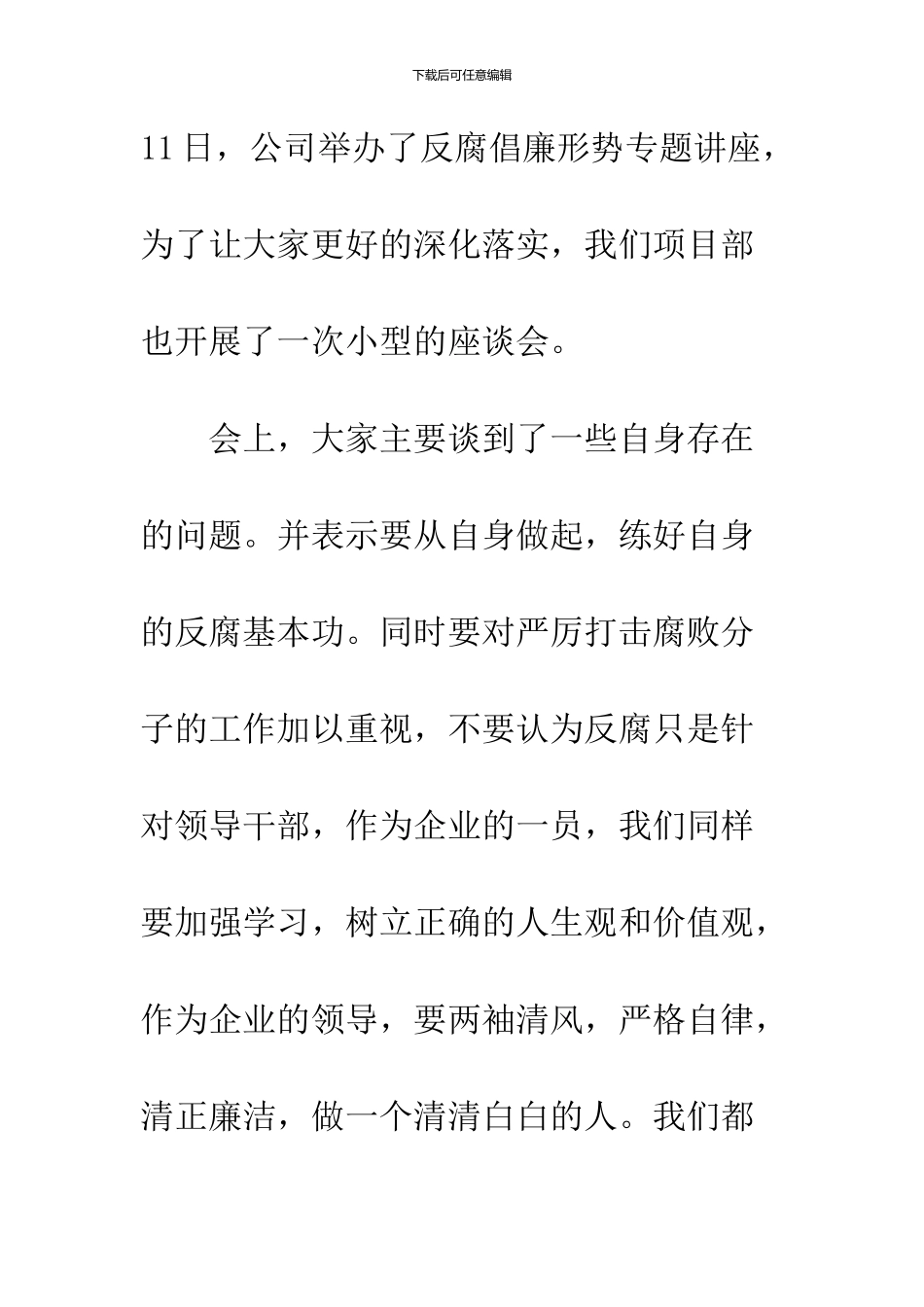 下载后可任意编辑

11 日，公司举办了反腐倡廉形势专题讲座，为了让大家更好的深化落实，我们项目部也开展了一次小型的座谈会。

会上，大家主要谈到了一些自身存在的问题。并表示要从自身做起，练好自身的反腐基本功。同时要对严厉打击腐败分子的工作加以重视，不要认为反腐只是针对领导干部，作为企业的一员，我们同样要加强学习，树立正确的人生观和价值观，作为企业的领导，要两袖清风，严格自律，清正廉洁，做一个清清白白的人。我们都